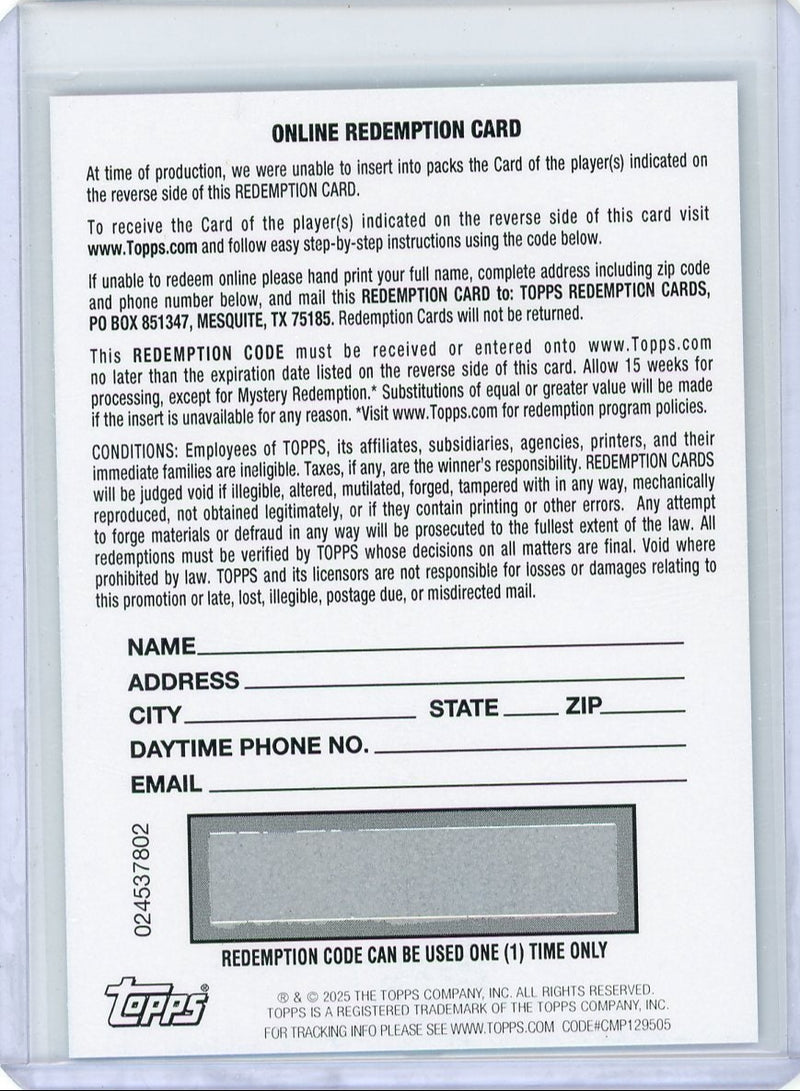 ONLINE REDEMPTION CARD

At time of production, we were unable to insert into packs the Card of the player(s) indicated on the reverse side of this REDEMPTION CARD.

To receive the Card of the player(s) indicated on the reverse side of this card visit www.Topps.com and follow easy step-by-step instructions using the code below.

If unable to redeem online please hand print your full name, complete address including zip code and phone number below, and mail this REDEMPTION CARD to: TOPPS REDEMPTION CARDS, PO BOX 851347, MESQUITE, TX 75185. Redemption Cards will not be returned.

This REDEMPTION CODE must be received or entered onto www.Topps.com no later than the expiration date listed on the reverse side of this card. Allow 15 weeks for processing, except for Mystery Redemption.* Substitutions of equal or greater value will be made if the insert is unavailable for any reason. *Visit www.Topps.com for redemption program policies.

CONDITIONS: Employees of TOPPS, its affiliates, subsidiaries, agencies, printers, and their immediate families are ineligible. Taxes, if any, are the winner's responsibility. REDEMPTION CARDS will be judged void if illegible, altered, mutilated, forged, tampered with in any way, mechanically reproduced, not obtained legitimately, or if they contain printing or other errors. Any attempt to forge materials or defraud in any way will be prosecuted to the fullest extent of the law. All redemptions must be verified by TOPPS whose decisions on all matters are final. Void where prohibited by law. TOPPS and its licensors are not responsible for losses or damages relating to this promotion or late, lost, illegible, postage due, or misdirected mail.

NAME
ADDRESS
CITY STATE ZIP
DAYTIME PHONE NO.
EMAIL

024537802

REDEMPTION CODE CAN BE USED ONE (1) TIME ONLY

topps®

® & © 2025 THE TOPPS COMPANY, INC. ALL RIGHTS RESERVED.
TOPPS IS A REGISTERED TRADEMARK OF THE TOPPS COMPANY, INC.
FOR TRACKING INFO PLEASE SEE WWW.TOPPS.COM CODE#CMP129505